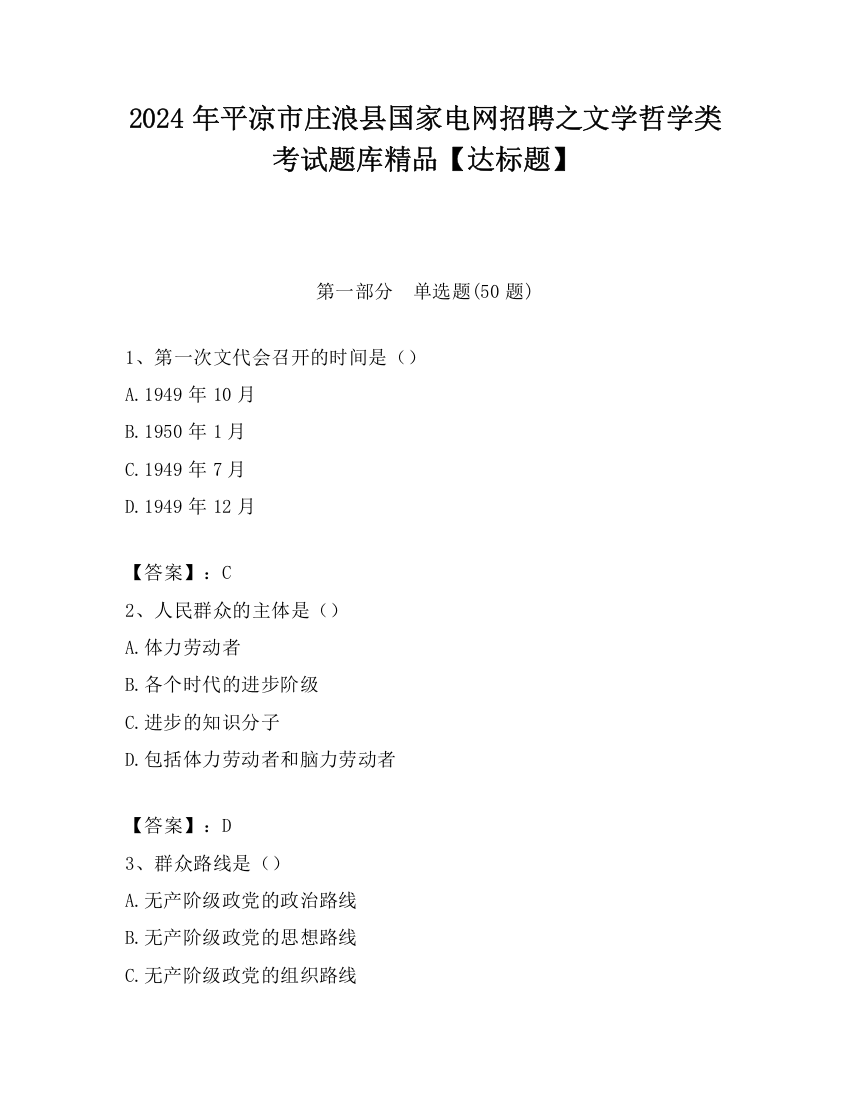 2024 年平凉市庄浪县国家电网招聘之文学哲学类考试题库精品【达标题】

第一部分　单选题(50 题)

1、第一次文代会召开的时间是（）

A.1949 年 10 月

B.1950 年 1 月

C.1949 年 7 月

D.1949 年 12 月

【答案】：C

2、人民群众的主体是（）

A.体力劳动者

B.各个时代的进步阶级

C.进步的知识分子

D.包括体力劳动者和脑力劳动者

【答案】：D

3、群众路线是（）

A.无产阶级政党的政治路线

B.无产阶级政党的思想路线

C.无产阶级政党的组织路线